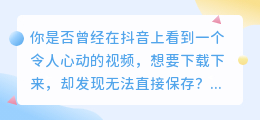 你是否曾经在抖音上看到一个令人心动的视频，想要下载下来，却发现无法直接保存？...